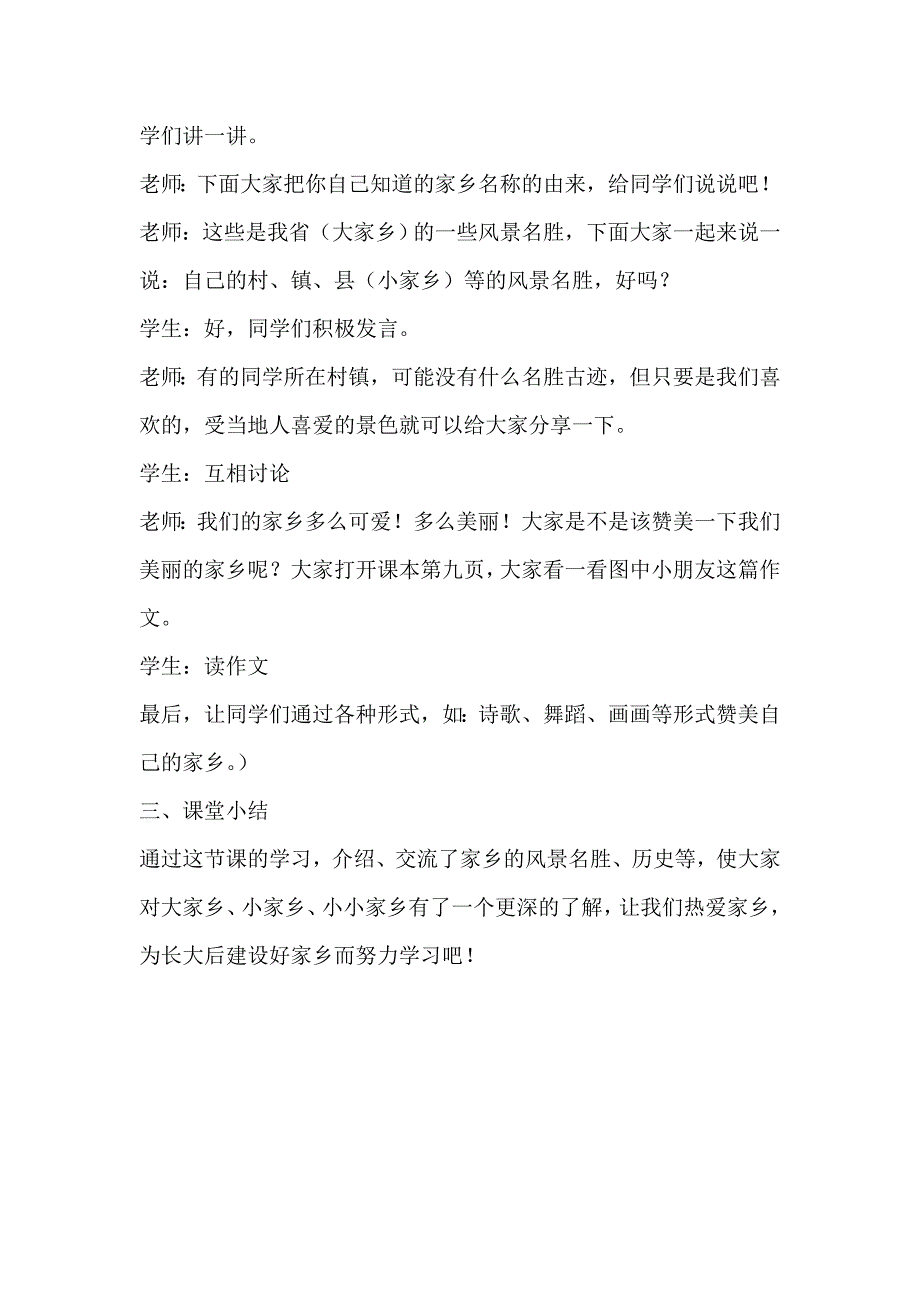 学们讲一讲。

老师：下面大家把你自己知道的家乡名称的由来，给同学们说说吧！

老师：这些是我省（大家乡）的一些风景名胜，下面大家一起来说一说：自己的村、镇、县（小家乡）等的风景名胜，好吗？

学生：好，同学们积极发言。

老师：有的同学所在村镇，可能没有什么名胜古迹，但只要是我们喜欢的，受当地人喜爱的景色就可以给大家分享一下。

学生：互相讨论

老师：我们的家乡多么可爱！多么美丽！大家是不是该赞美一下我们美丽的家乡呢？大家打开课本第九页，大家看一看图中小朋友这篇作文。

学生：读作文

最后，让同学们通过各种形式，如：诗歌、舞蹈、画画等形式赞美自己的家乡。）

三、课堂小结

通过这节课的学习，介绍、交流了家乡的风景名胜、历史等，使大家对大家乡、小家乡、小小家乡有了一个更深的了解，让我们热爱家乡，为长大后建设好家乡而努力学习吧！